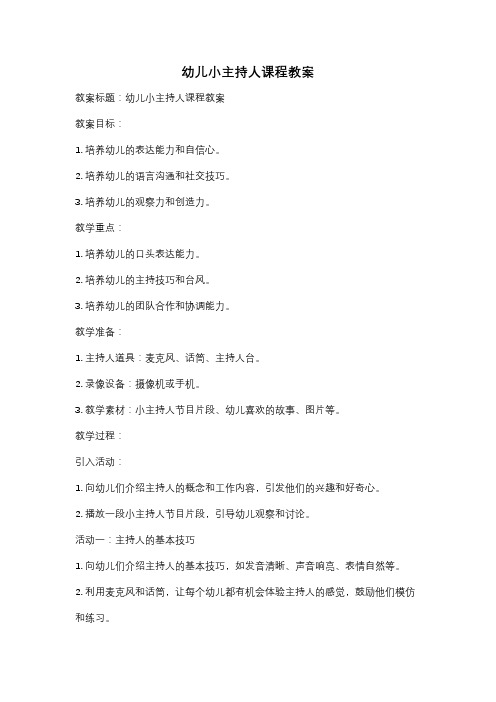 幼儿小主持人课程教案

教案标题：幼儿小主持人课程教案

教案目标：

1. 培养幼儿的表达能力和自信心。

2. 培养幼儿的语言沟通和社交技巧。

3. 培养幼儿的观察力和创造力。

教学重点：

1. 培养幼儿的口头表达能力。

2. 培养幼儿的主持技巧和台风。

3. 培养幼儿的团队合作和协调能力。

教学准备：

1. 主持人道具：麦克风、话筒、主持人台。

2. 录像设备：摄像机或手机。

3. 教学素材：小主持人节目片段、幼儿喜欢的故事、图片等。

教学过程：

引入活动：

1. 向幼儿们介绍主持人的概念和工作内容，引发他们的兴趣和好奇心。

2. 播放一段小主持人节目片段，引导幼儿观察和讨论。

活动一：主持人的基本技巧

1. 向幼儿们介绍主持人的基本技巧，如发音清晰、声音响亮、表情自然等。

2. 利用麦克风和话筒，让每个幼儿都有机会体验主持人的感觉，鼓励他们模仿和练习。